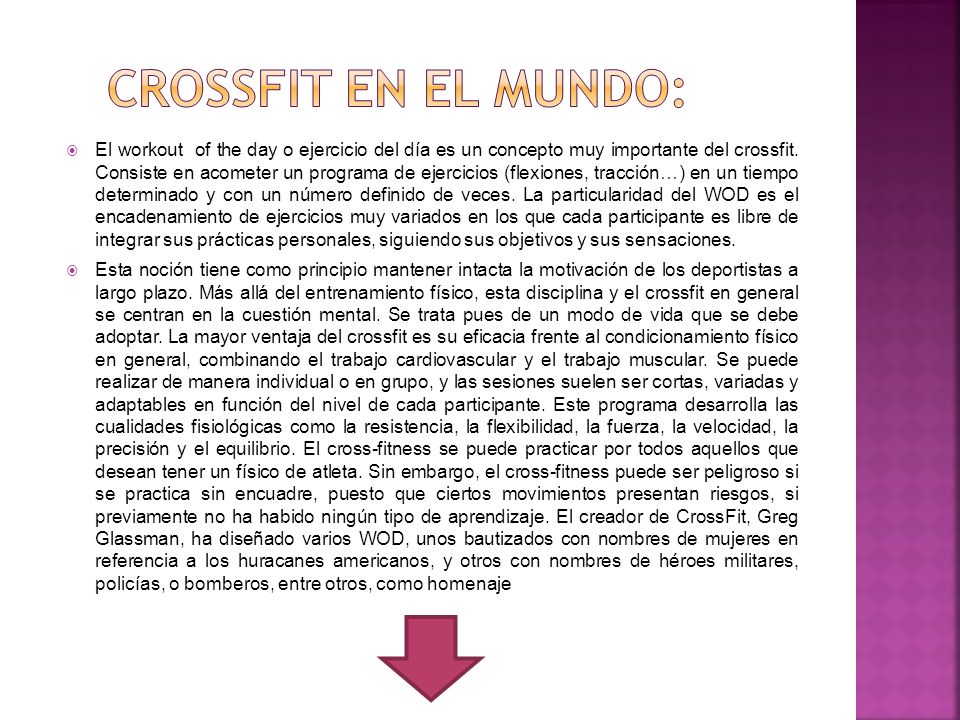 CROSSFIT EN EL MUNDO:

El workout of the day o ejercicio del día es un concepto muy importante del crossfit. Consiste en acometer un programa de ejercicios (flexiones, tracción…) en un tiempo determinado y con un número definido de veces. La particularidad del WOD es el encadenamiento de ejercicios muy variados en los que cada participante es libre de integrar sus prácticas personales, siguiendo sus objetivos y sus sensaciones.

Esta noción tiene como principio mantener intacta la motivación de los deportistas a largo plazo. Más allá del entrenamiento físico, esta disciplina y el crossfit en general se centran en la cuestión mental. Se trata pues de un modo de vida que se debe adoptar. La mayor ventaja del crossfit es su eficacia frente al condicionamiento físico en general, combinando el trabajo cardiovascular y el trabajo muscular. Se puede realizar de manera individual o en grupo, y las sesiones suelen ser cortas, variadas y adaptables en función del nivel de cada participante. Este programa desarrolla las cualidades fisiológicas como la resistencia, la flexibilidad, la fuerza, la velocidad, la precisión y el equilibrio. El cross-fitness se puede practicar por todos aquellos que desean tener un físico de atleta. Sin embargo, el cross-fitness puede ser peligroso si se practica sin encuadre, puesto que ciertos movimientos presentan riesgos, si previamente no ha habido ningún tipo de aprendizaje. El creador de CrossFit, Greg Glassman, ha diseñado varios WOD, unos bautizados con nombres de mujeres en referencia a los huracanes americanos, y otros con nombres de héroes militares, policías, o bomberos, entre otros, como homenaje